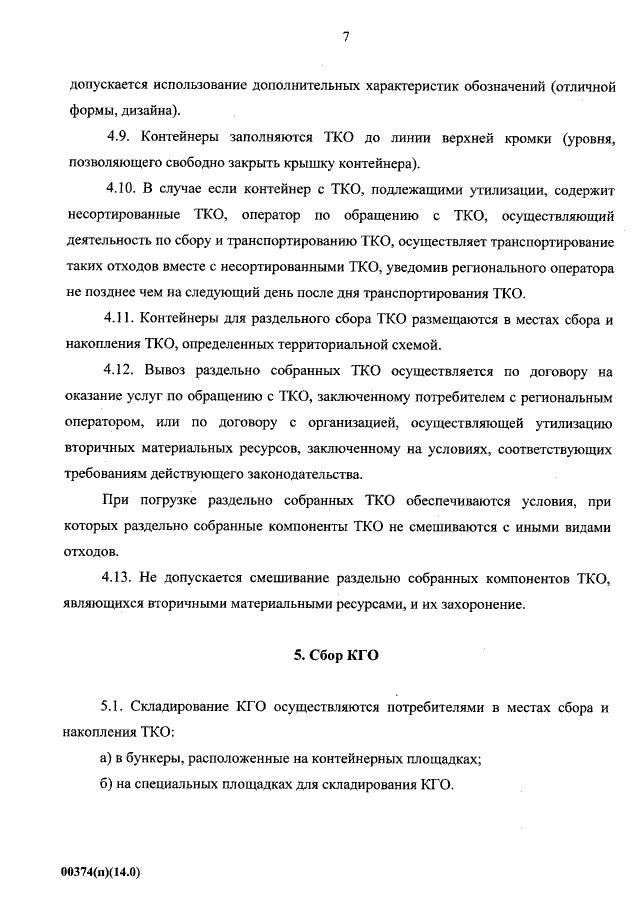 7

допускается использование дополнительных характеристик обозначений (отличной формы, дизайна).

4.9. Контейнеры заполняются ТКО до линии верхней кромки (уровня, позволяющего свободно закрыть крышку контейнера).

4.10. В случае если контейнер с ТКО, подлежащими утилизации, содержит несортированные ТКО, оператор по обращению с ТКО, осуществляющий деятельность по сбору и транспортированию ТКО, осуществляет транспортирование таких отходов вместе с несортированными ТКО, уведомив регионального оператора не позднее чем на следующий день после дня транспортирования ТКО.

4.11. Контейнеры для раздельного сбора ТКО размещаются в местах сбора и накопления ТКО, определенных территориальной схемой.

4.12. Вывоз раздельно собранных ТКО осуществляется по договору на оказание услуг по обращению с ТКО, заключенному потребителем с региональным оператором, или по договору с организацией, осуществляющей утилизацию вторичных материальных ресурсов, заключенному на условиях, соответствующих требованиям действующего законодательства.

При погрузке раздельно собранных ТКО обеспечиваются условия, при которых раздельно собранные компоненты ТКО не смешиваются с иными видами отходов.

4.13. Не допускается смешивание раздельно собранных компонентов ТКО, являющихся вторичными материальными ресурсами, и их захоронение.

5. Сбор КГО

5.1. Складирование КГО осуществляются потребителями в местах сбора и накопления ТКО:

а) в бункеры, расположенные на контейнерных площадках;

б) на специальных площадках для складирования КГО.

00374(п)(14.0)